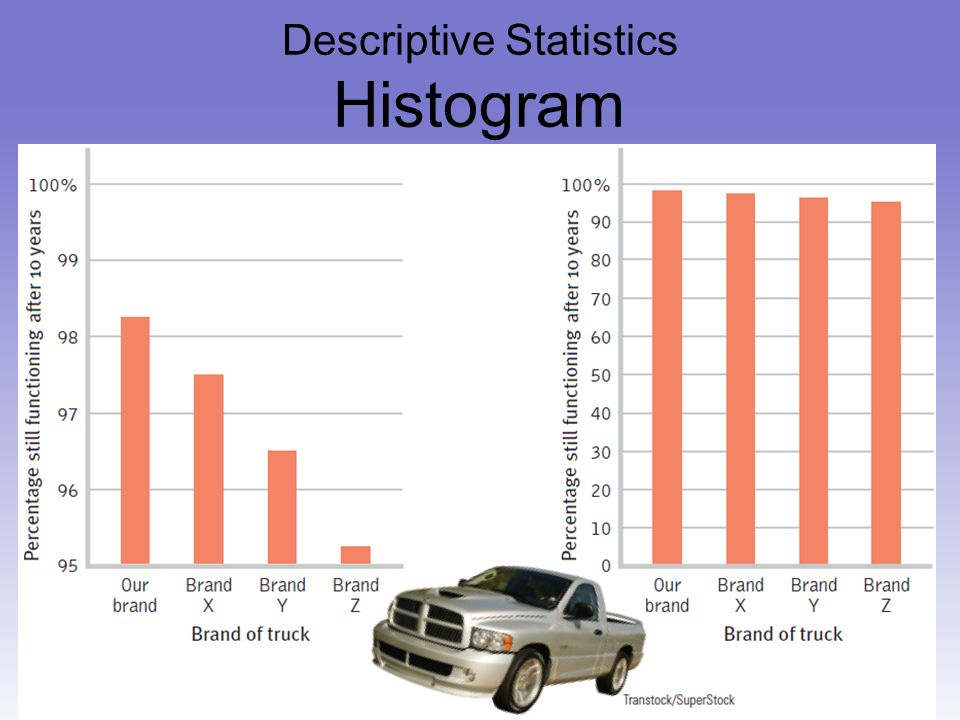 Descriptive Statistics
Histogram

Percentage still functioning after 10 years

100%
99
98
97
96
95

Our brand
Brand X
Brand Y
Brand Z

Brand of truck

Percentage still functioning after 10 years

100%
90
80
70
60
50
40
30
20
10
0

Our brand
Brand X
Brand Y
Brand Z

Brand of truck

Transtock/SuperStock